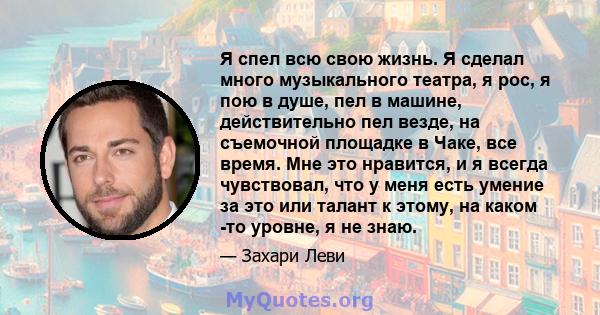 Я спел всю свою жизнь. Я сделал много музыкального театра, я рос, я пою в душе, пел в машине, действительно пел везде, на съемочной площадке в Чаке, все время. Мне это нравится, и я всегда чувствовал, что у меня есть умение за это или талант к этому, на каком -то уровне, я не знаю.

— Захари Леви

MyQuotes.org